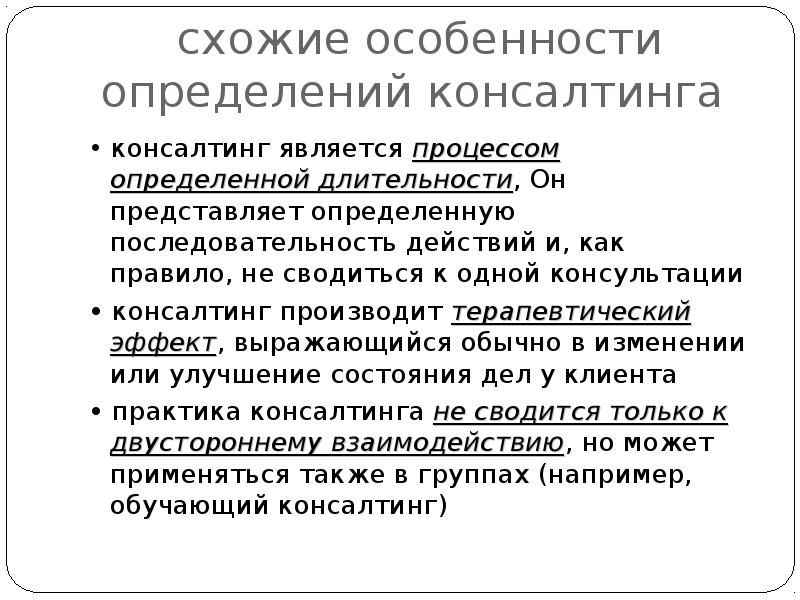 схожие особенности определений консалтинга

• консалтинг является процессом определенной длительности, Он представляет определенную последовательность действий и, как правило, не сводиться к одной консультации

• консалтинг производит терапевтический эффект, выражающийся обычно в изменении или улучшение состояния дел у клиента

• практика консалтинга не сводится только к двустороннему взаимодействию, но может применяться также в группах (например, обучающий консалтинг)